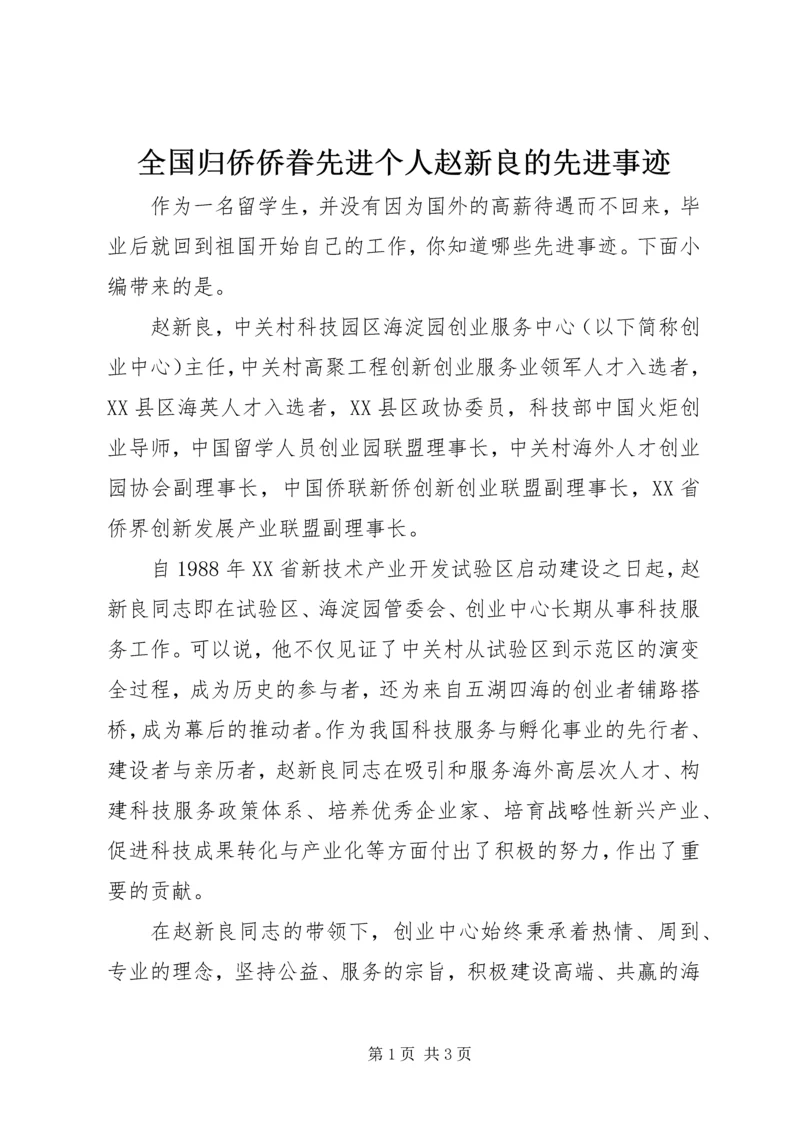 全国归侨侨眷先进个人赵新良的先进事迹

作为一名留学生，并没有因为国外的高薪待遇而不回来，毕业后就回到祖国开始自己的工作，你知道哪些先进事迹。下面小编带来的是。

赵新良，中关村科技园区海淀园创业服务中心（以下简称创业中心)主任，中关村高聚工程创新创业服务业领军人才入选者，XX县区海英人才入选者，XX县区政协委员，科技部中国火炬创业导师，中国留学人员创业园联盟理事长，中关村海外人才创业园协会副理事长，中国侨联新侨创新创业联盟副理事长，XX省侨界创新发展产业联盟副理事长。

自1988年XX省新技术产业开发试验区启动建设之日起，赵新良同志即在试验区、海淀园管委会、创业中心长期从事科技服务工作。可以说，他不仅见证了中关村从试验区到示范区的演变全过程，成为历史的参与者，还为来自五湖四海的创业者铺路搭桥，成为幕后的推动者。作为我国科技服务与孵化事业的先行者、建设者与亲历者，赵新良同志在吸引和服务海外高层次人才、构建科技服务政策体系、培养优秀企业家、培育战略性新兴产业、促进科技成果转化与产业化等方面付出了积极的努力，作出了重要的贡献。

在赵新良同志的带领下，创业中心始终秉承着热情、周到、专业的理念，坚持公益、服务的宗旨，积极建设高端、共赢的海

第1页 共3页